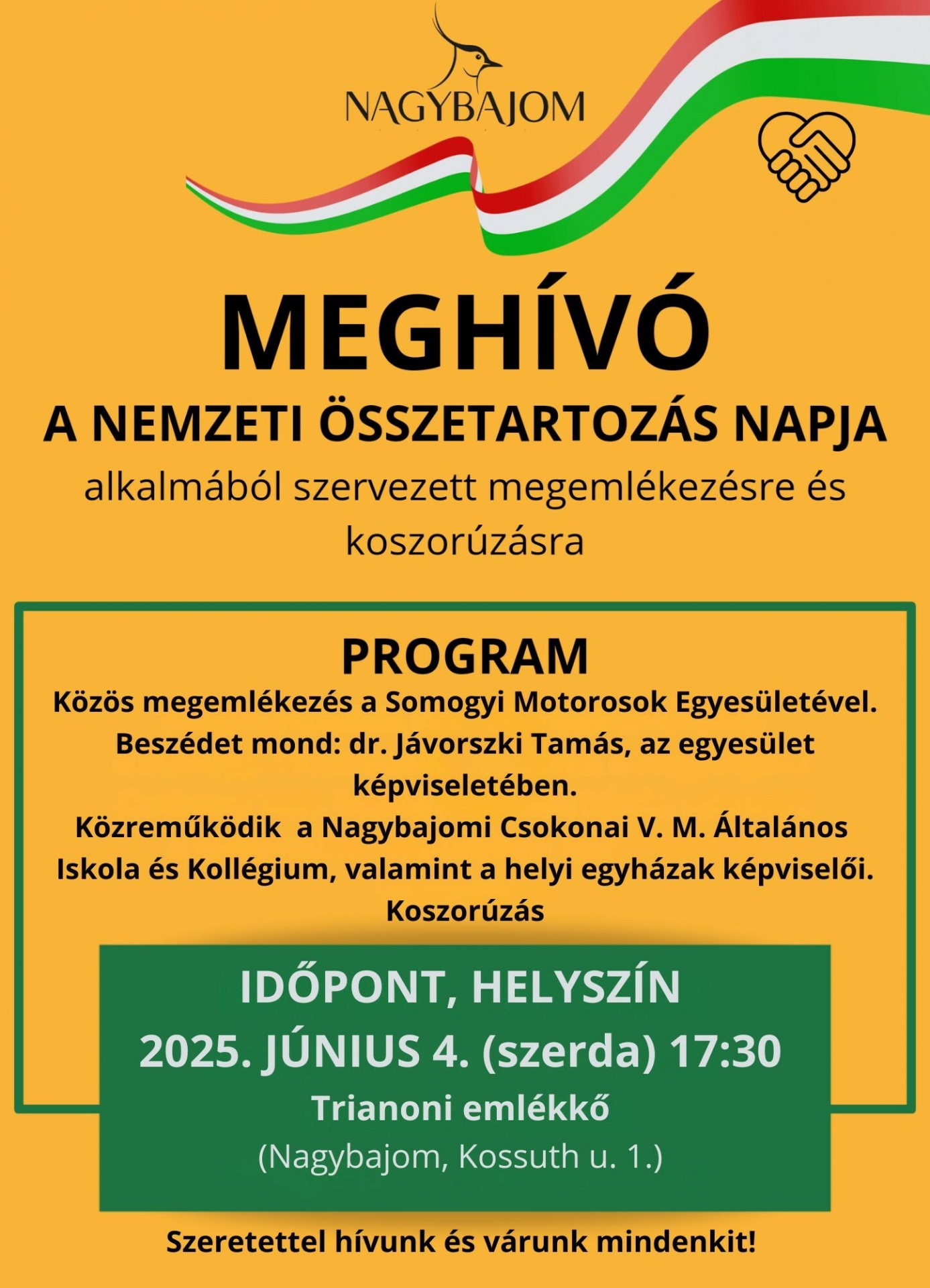 NAGYBAJOM

MEGHÍVÓ

A NEMZETI ÖSSZETARTOZÁS NAPJA

alkalmából szervezett megemlékezésre és koszorúzásra

PROGRAM

Közös megemlékezés a Somogyi Motorosok Egyesületével.
Beszédet mond: dr. Jávorszki Tamás, az egyesület képviseletében.
Közreműködik a Nagybajomi Csokonai V. M. Általános Iskola és Kollégium, valamint a helyi egyházak képviselői.
Koszorúzás

IDŐPONT, HELYSZÍN
2025. JÚNIUS 4. (szerda) 17:30
Trianoni emlékkő
(Nagybajom, Kossuth u. 1.)

Szeretettel hívunk és várunk mindenkit!